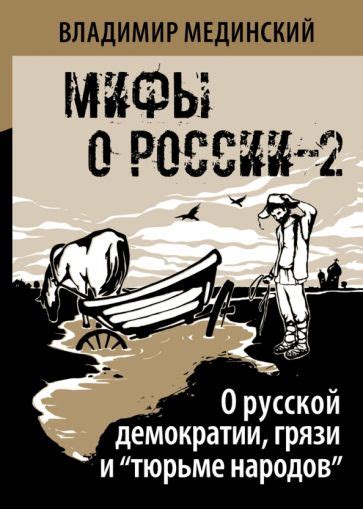 ВЛАДИМИР МЕДИНСКИЙ

МИФЫ О РОССИИ-2

О русской демократии, грязи и “тюрьме народов”